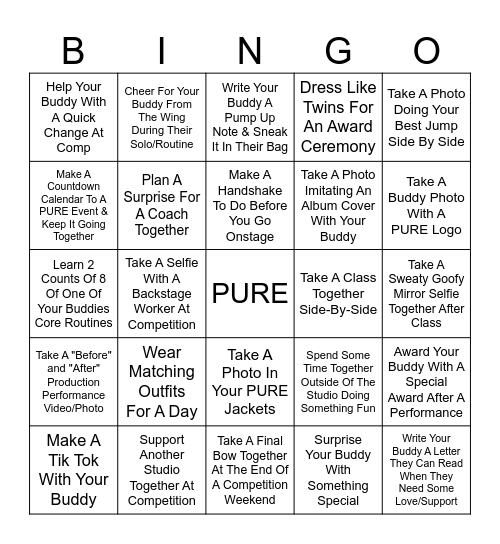 | B | I | N | G | O |
|---|---|---|---|---|
| Help Your Buddy With A Quick Change At Comp | Cheer For Your Buddy From The Wing During Their Solo/Routine | Write Your Buddy A Pump Up Note & Sneak It In Their Bag | Dress Like Twins For An Award Ceremony | Take A Photo Doing Your Best Jump Side By Side |
| Make A Countdown Calendar To A PURE Event & Keep It Going Together | Plan A Surprise For A Coach Together | Make A Handshake To Do Before You Go Onstage | Take A Photo Imitating An Album Cover With Your Buddy | Take A Buddy Photo With A PURE Logo |
| Learn 2 Counts Of 8 Of One Of Your Buddies Core Routines | Take A Selfie With A Backstage Worker At Competition | PURE | Take A Class Together Side-By-Side | Take A Sweaty Goofy Mirror Selfie Together After Class |
| Take A "Before" and "After" Production Performance Video/Photo | Wear Matching Outfits For A Day | Take A Photo In Your PURE Jackets | Spend Some Time Together Outside Of The Studio Doing Something Fun | Award Your Buddy With A Special Award After A Performance |
| Make A Tik Tok With Your Buddy | Support Another Studio Together At Competition | Take A Final Bow Together At The End Of A Competition Weekend | Surprise Your Buddy With Something Special | Write Your Buddy A Letter They Can Read When They Need Some Love/Support |